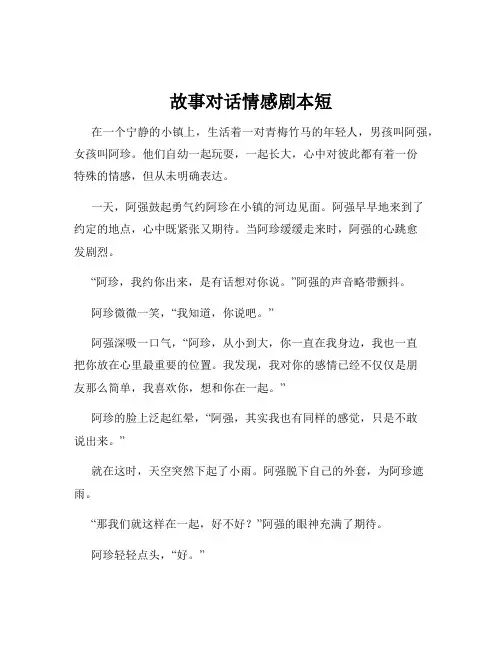 故事对话情感剧本短

在一个宁静的小镇上，生活着一对青梅竹马的年轻人，男孩叫阿强，女孩叫阿珍。他们自幼一起玩耍，一起长大，心中对彼此都有着一份特殊的情感，但从未明确表达。

一天，阿强鼓起勇气约阿珍在小镇的河边见面。阿强早早地来到了约定的地点，心中既紧张又期待。当阿珍缓缓走来时，阿强的心跳愈发剧烈。

“阿珍，我约你出来，是有话想对你说。”阿强的声音略带颤抖。

阿珍微微一笑，“我知道，你说吧。”

阿强深吸一口气，“阿珍，从小到大，你一直在我身边，我也一直把你放在心里最重要的位置。我发现，我对你的感情已经不仅仅是朋友那么简单，我喜欢你，想和你在一起。”

阿珍的脸上泛起红晕，“阿强，其实我也有同样的感觉，只是不敢说出来。”

就在这时，天空突然下起了小雨。阿强脱下自己的外套，为阿珍遮雨。

“那我们就这样在一起，好不好？”阿强的眼神充满了期待。

阿珍轻轻点头，“好。”